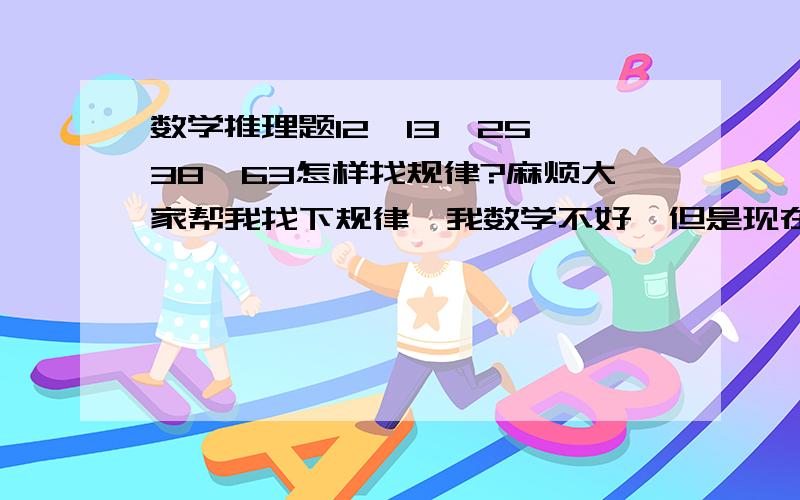 数学推理题12,13,25,38,63怎样找规律?麻烦大家帮我找下规律,我数学不好,但是现在